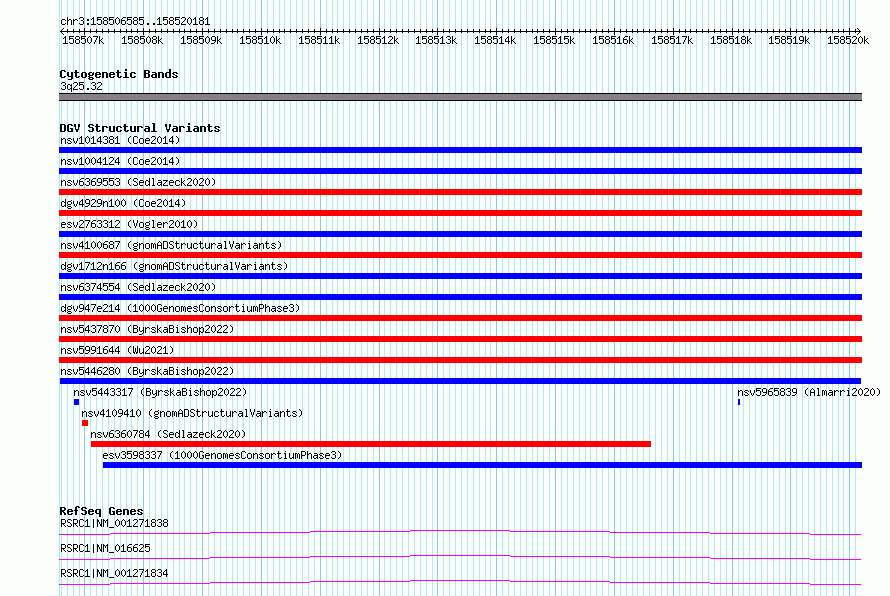 chr3:158506585..158520181

158507k 158508k 158509k 158510k 158511k 158512k 158513k 158514k 158515k 158516k 158517k 158518k 158519k 158520k

Cytogenetic Bands
3q25.32

DGV Structural Variants
nsv1014381 (Coe2014)
nsv1004124 (Coe2014)
nsv6369553 (Sedlazeck2020)
dgv4929n100 (Coe2014)
esv2763312 (Vogler2010)
nsv4100687 (gnomADStructuralVariants)
dgv1712n166 (gnomADStructuralVariants)
nsv6374554 (Sedlazeck2020)
dgv947e214 (1000GenomesConsortiumPhase3)
nsv5437870 (ByrskaBishop2022)
nsv5991644 (Wu2021)
nsv5446280 (ByrskaBishop2022)
nsv5443317 (ByrskaBishop2022)
nsv5965839 (Almarri2020)
nsv4109410 (gnomADStructuralVariants)
nsv6360784 (Sedlazeck2020)
esv3598337 (1000GenomesConsortiumPhase3)

RefSeq Genes
RSRC1|NM_001271838
RSRC1|NM_016625
RSRC1|NM_001271834